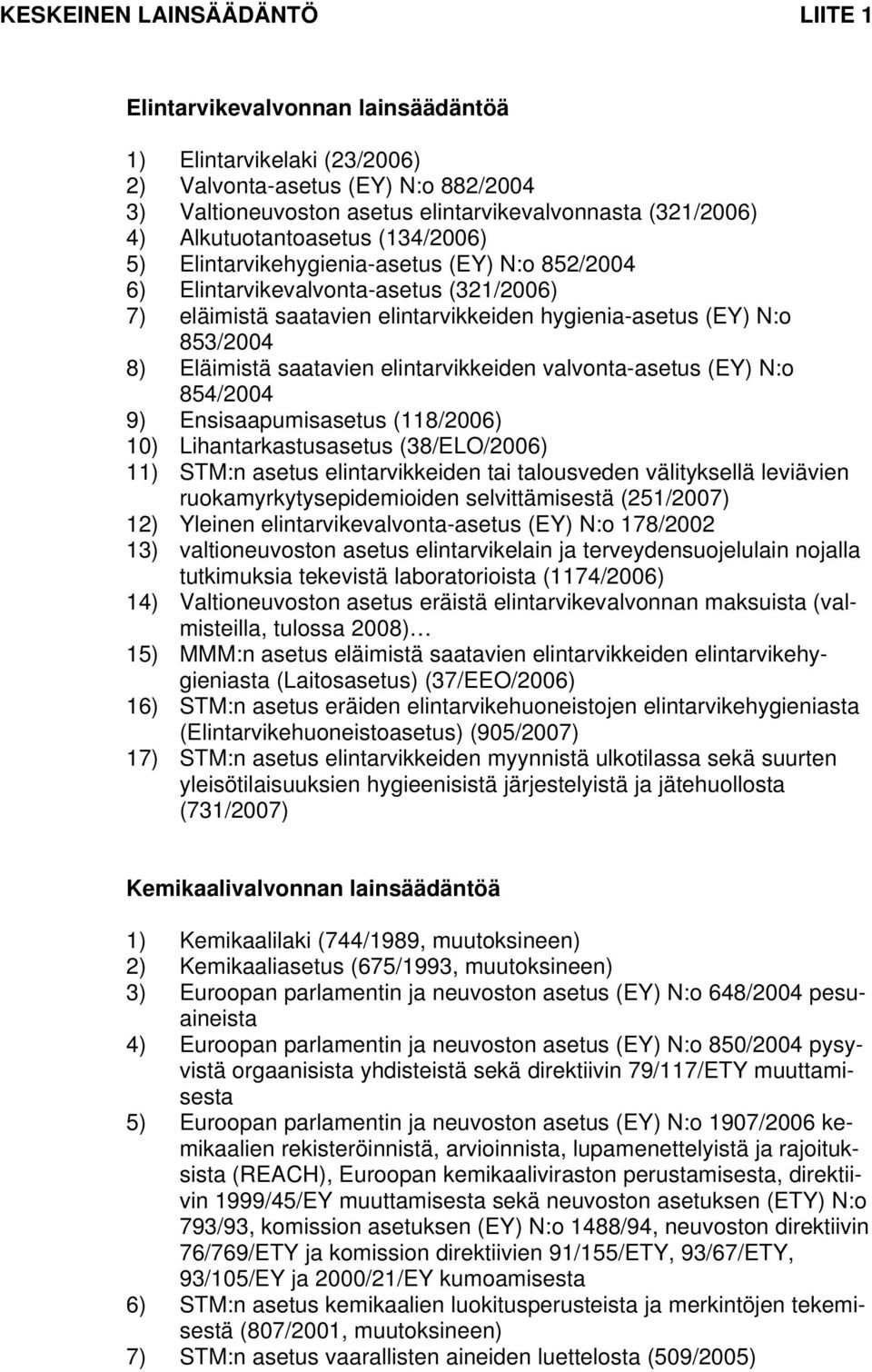 KESKEINEN LAINSÄÄDÄNTÖ LIITE 1

Elintarvikevalvonnan lainsäädäntöä

1) Elintarvikelaki (23/2006)
2) Valvonta-asetus (EY) N:o 882/2004
3) Valtioneuvoston asetus elintarvikevalvonnasta (321/2006)
4) Alkutuotantoasetus (134/2006)
5) Elintarvikehygienia-asetus (EY) N:o 852/2004
6) Elintarvikevalvonta-asetus (321/2006)
7) eläimistä saatavien elintarvikkeiden hygienia-asetus (EY) N:o 853/2004
8) Eläimistä saatavien elintarvikkeiden valvonta-asetus (EY) N:o 854/2004
9) Ensisaapumisasetus (118/2006)
10) Lihantarkastusasetus (38/ELO/2006)
11) STM:n asetus elintarvikkeiden tai talousveden välityksellä leviävien ruokamyrkytysepidemioiden selvittämisestä (251/2007)
12) Yleinen elintarvikevalvonta-asetus (EY) N:o 178/2002
13) valtioneuvoston asetus elintarvikelain ja terveydensuojelulain nojalla tutkimuksia tekevistä laboratorioista (1174/2006)
14) Valtioneuvoston asetus eräistä elintarvikevalvonnan maksuista (valmisteilla, tulossa 2008)…
15) MMM:n asetus eläimistä saatavien elintarvikkeiden elintarvikehygieniasta (Laitosasetus) (37/EEO/2006)
16) STM:n asetus eräiden elintarvikehuoneistojen elintarvikehygieniasta (Elintarvikehuoneistoasetus) (905/2007)
17) STM:n asetus elintarvikkeiden myynnistä ulkotilassa sekä suurten yleisötilaisuuksien hygieenisistä järjestelyistä ja jätehuollosta (731/2007)

Kemikaalivalvonnan lainsäädäntöä

1) Kemikaalilaki (744/1989, muutoksineen)
2) Kemikaaliasetus (675/1993, muutoksineen)
3) Euroopan parlamentin ja neuvoston asetus (EY) N:o 648/2004 pesuaineista
4) Euroopan parlamentin ja neuvoston asetus (EY) N:o 850/2004 pysyvistä orgaanisista yhdisteistä sekä direktiivin 79/117/ETY muuttamisesta
5) Euroopan parlamentin ja neuvoston asetus (EY) N:o 1907/2006 kemikaalien rekisteröinnistä, arvioinnista, lupamenettelyistä ja rajoituksista (REACH), Euroopan kemikaaliviraston perustamisesta, direktiivin 1999/45/EY muuttamisesta sekä neuvoston asetuksen (ETY) N:o 793/93, komission asetuksen (EY) N:o 1488/94, neuvoston direktiivin 76/769/ETY ja komission direktiivien 91/155/ETY, 93/67/ETY, 93/105/EY ja 2000/21/EY kumoamisesta
6) STM:n asetus kemikaalien luokitusperusteista ja merkintöjen tekemisestä (807/2001, muutoksineen)
7) STM:n asetus vaarallisten aineiden luettelosta (509/2005)